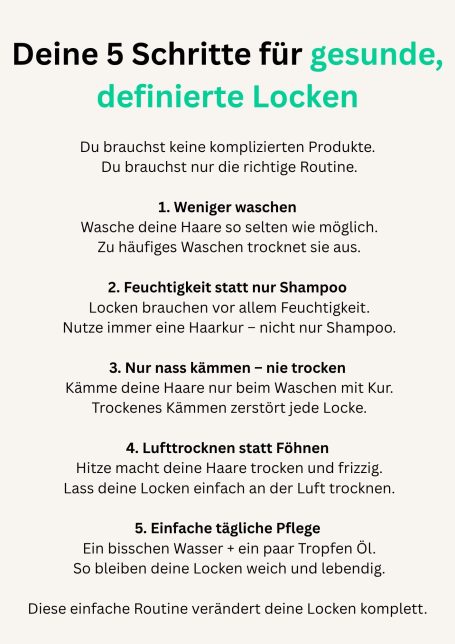 Deine 5 Schritte für gesunde, definierte Locken

Du brauchst keine komplizierten Produkte. Du brauchst nur die richtige Routine.

1. Weniger waschen
Wasche deine Haare so selten wie möglich. Zu häufiges Waschen trocknet sie aus.

2. Feuchtigkeit statt nur Shampoo
Locken brauchen vor allem Feuchtigkeit. Nutze immer eine Haarkur – nicht nur Shampoo.

3. Nur nass kämmen – nie trocken
Kämme deine Haare nur beim Waschen mit Kur. Trockenes Kämmen zerstört jede Locke.

4. Lufttrocknen statt Föhnen
Hitze macht deine Haare trocken und frizzig. Lass deine Locken einfach an der Luft trocknen.

5. Einfache tägliche Pflege
Ein bisschen Wasser + ein paar Tropfen Öl. So bleiben deine Locken weich und lebendig.

Diese einfache Routine verändert deine Locken komplett.